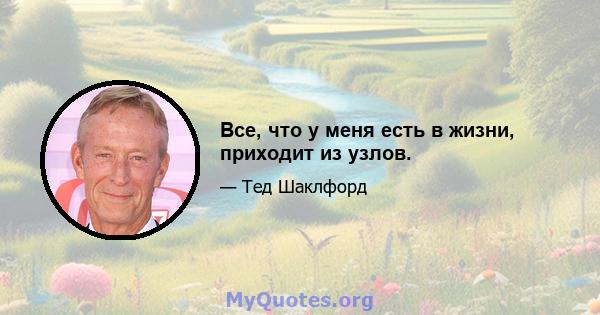 Все, что у меня есть в жизни, приходит из узлов.

— Тед Шаклфорд

MyQuotes.org